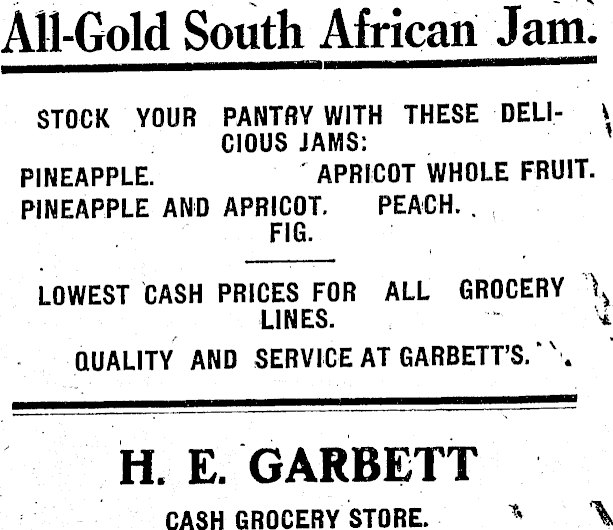 All-Gold South African Jam.

STOCK YOUR PANTRY WITH THESE DELICIOUS JAMS:

PINEAPPLE.
APRICOT WHOLE FRUIT.
PINEAPPLE AND APRICOT.
PEACH.
FIG.

LOWEST CASH PRICES FOR ALL GROCERY LINES.

QUALITY AND SERVICE AT GARBETT'S.

H. E. GARBETT

CASH GROCERY STORE.